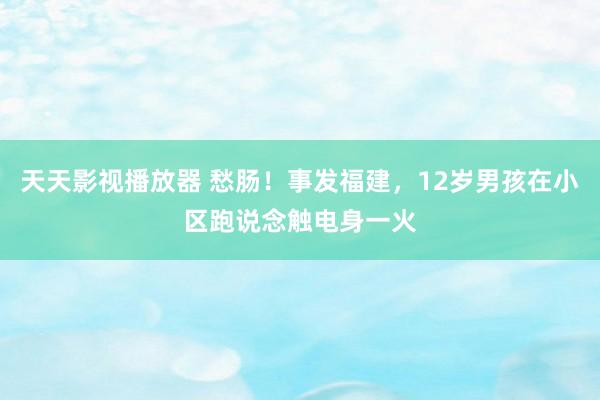 天天影视播放器 愁肠！事发福建，12岁男孩在小区跑说念触电身一火